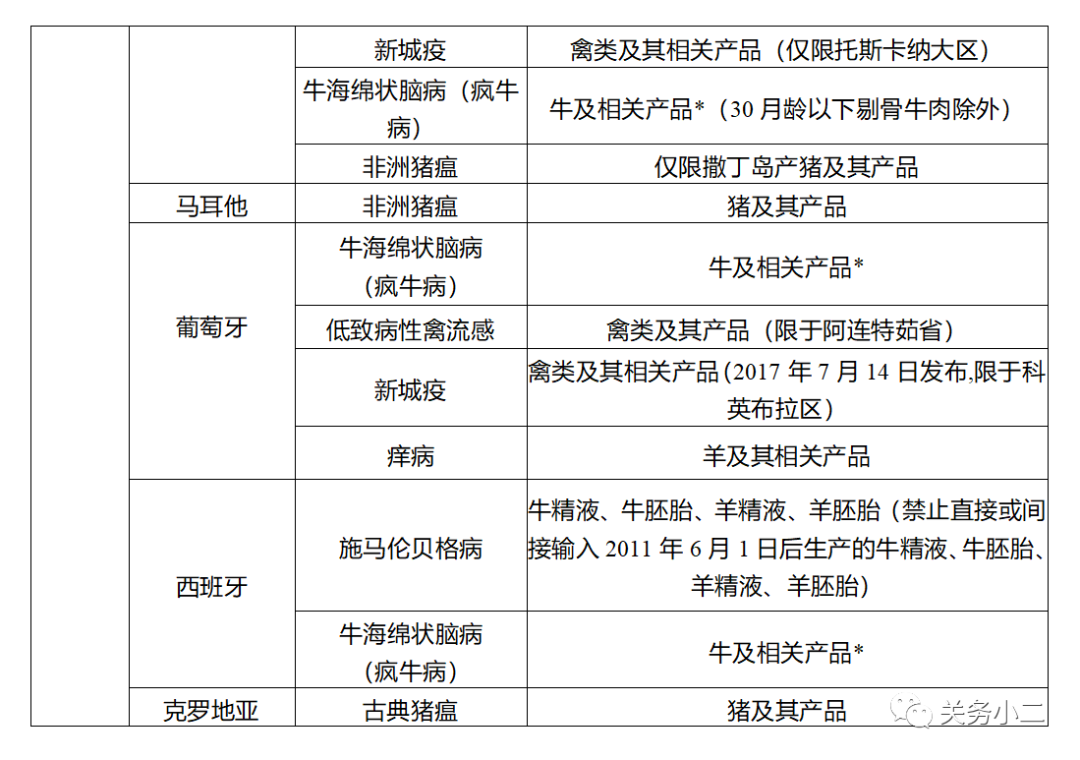 |  |  | 新城疫 | 禽类及其相关产品（仅限托斯卡纳大区） |
|---|---|---|---|
|  |  | 牛海绵状脑病（疯牛病） | 牛及相关产品*（30月龄以下剔骨牛肉除外） |
|  |  | 非洲猪瘟 | 仅限撒丁岛产猪及其产品 |
|  | 马耳他 | 非洲猪瘟 | 猪及其产品 |
|  | 葡萄牙 | 牛海绵状脑病（疯牛病） | 牛及相关产品* |
|  |  | 低致病性禽流感 | 禽类及其产品（限于阿连特茹省） |
|  |  | 新城疫 | 禽类及其相关产品（2017年7月14日发布,限于科英布拉区） |
|  |  | 痒病 | 羊及其相关产品 |
|  | 西班牙 | 施马伦贝格病 | 牛精液、牛胚胎、羊精液、羊胚胎（禁止直接或间接输入2011年6月1日后生产的牛精液、牛胚胎、羊精液、羊胚胎） |
|  |  | 牛海绵状脑病（疯牛病） | 牛及相关产品* |
|  | 克罗地亚 | 古典猪瘟 | 猪及其产品 |

关务小二